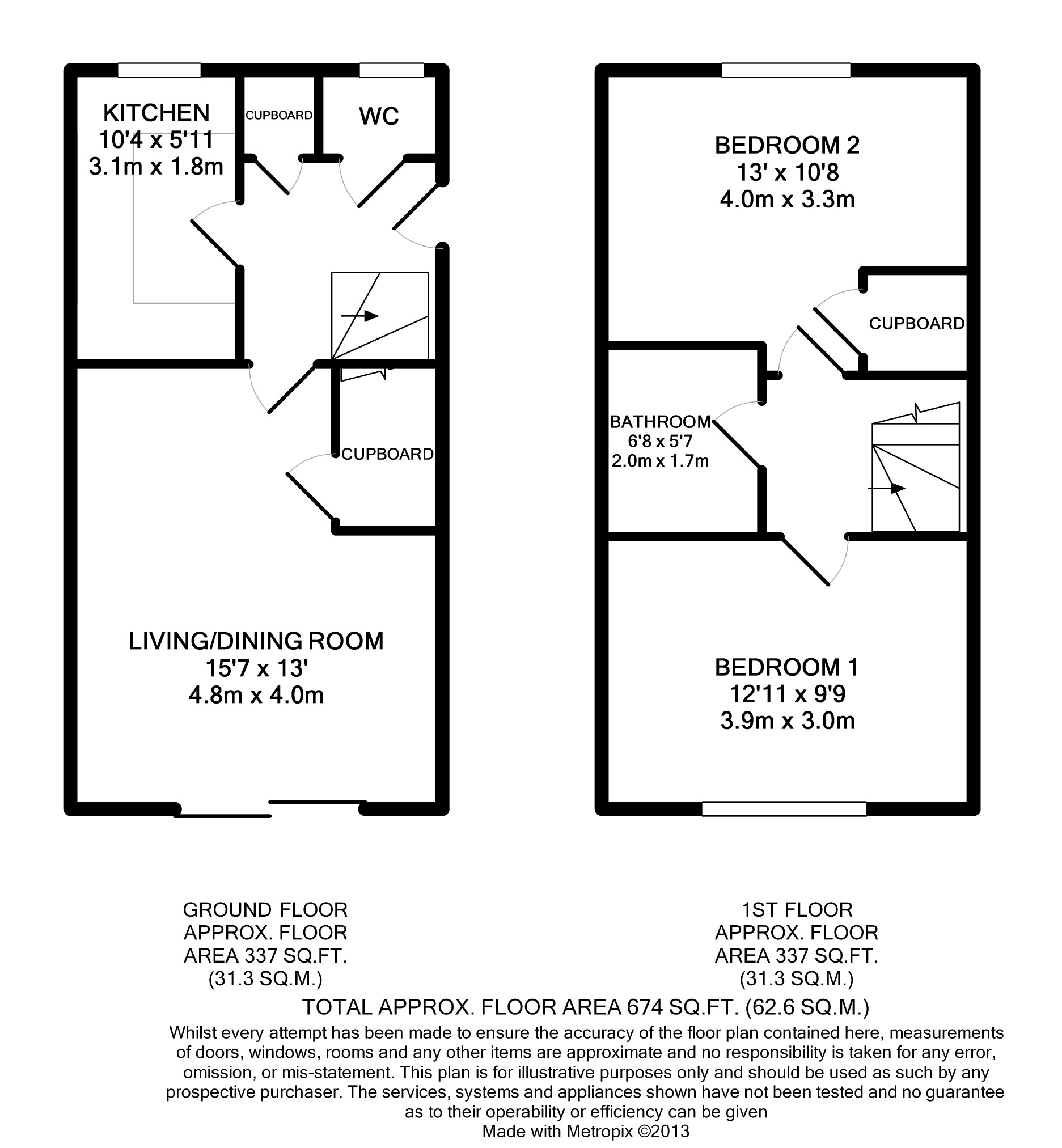 KITCHEN
10'4 x 5'11
3.1m x 1.8m

CUPBOARD

WC

CUPBOARD

LIVING/DINING ROOM
15'7 x 13'
4.8m x 4.0m

BEDROOM 2
13' x 10'8
4.0m x 3.3m

CUPBOARD

BATHROOM
6'8 x 5'7
2.0m x 1.7m

BEDROOM 1
12'11 x 9'9
3.9m x 3.0m

GROUND FLOOR
APPROX. FLOOR
AREA 337 SQ.FT.
(31.3 SQ.M.)

1ST FLOOR
APPROX. FLOOR
AREA 337 SQ.FT.
(31.3 SQ.M.)

TOTAL APPROX. FLOOR AREA 674 SQ.FT. (62.6 SQ.M.)
Whilst every attempt has been made to ensure the accuracy of the floor plan contained here, measurements of doors, windows, rooms and any other items are approximate and no responsibility is taken for any error, omission, or mis-statement. This plan is for illustrative purposes only and should be used as such by any prospective purchaser. The services, systems and appliances shown have not been tested and no guarantee as to their operability or efficiency can be given
Made with Metropix ©2013